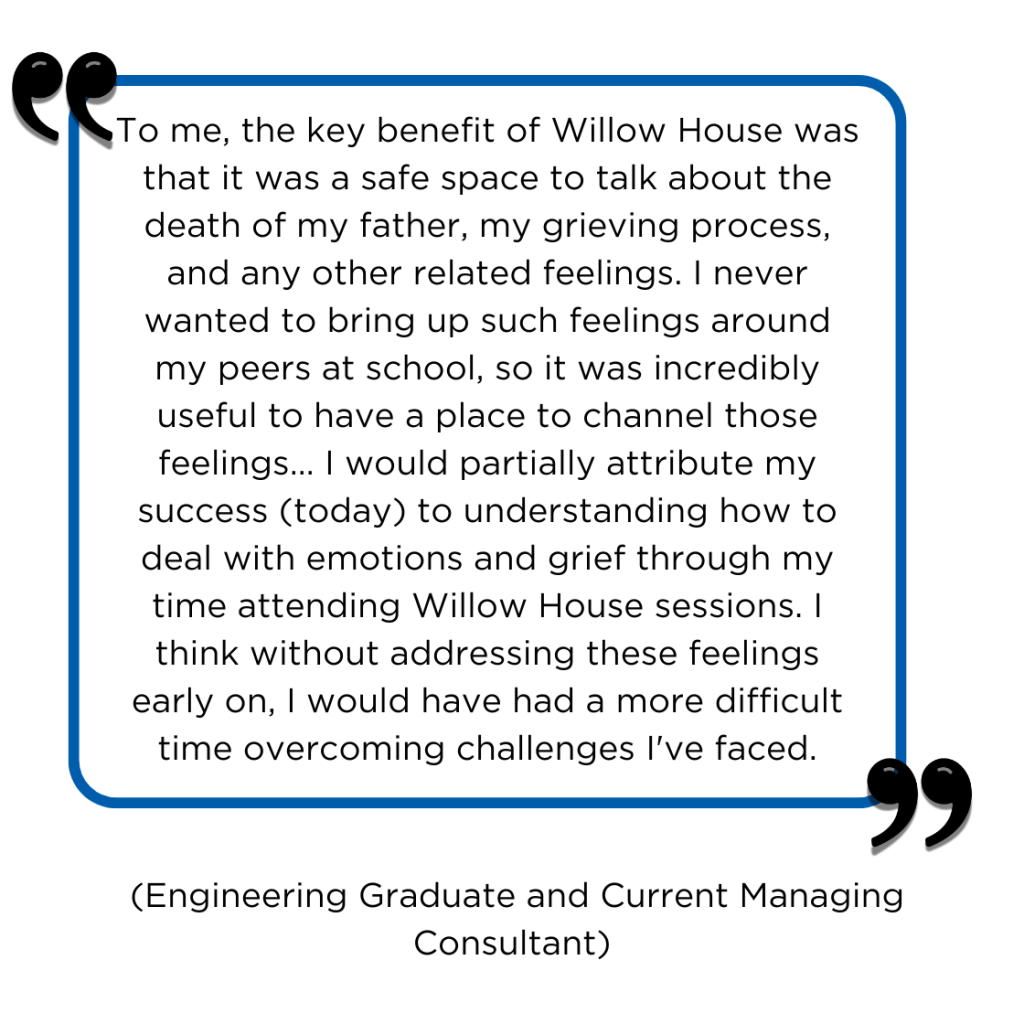 To me, the key benefit of Willow House was that it was a safe space to talk about the death of my father, my grieving process, and any other related feelings. I never wanted to bring up such feelings around my peers at school, so it was incredibly useful to have a place to channel those feelings... I would partially attribute my success (today) to understanding how to deal with emotions and grief through my time attending Willow House sessions. I think without addressing these feelings early on, I would have had a more difficult time overcoming challenges I've faced.

(Engineering Graduate and Current Managing Consultant)